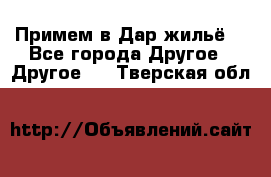 Примем в Дар жильё
Все города Другое
Другое Тверская обл

http://Объявлений.сайт